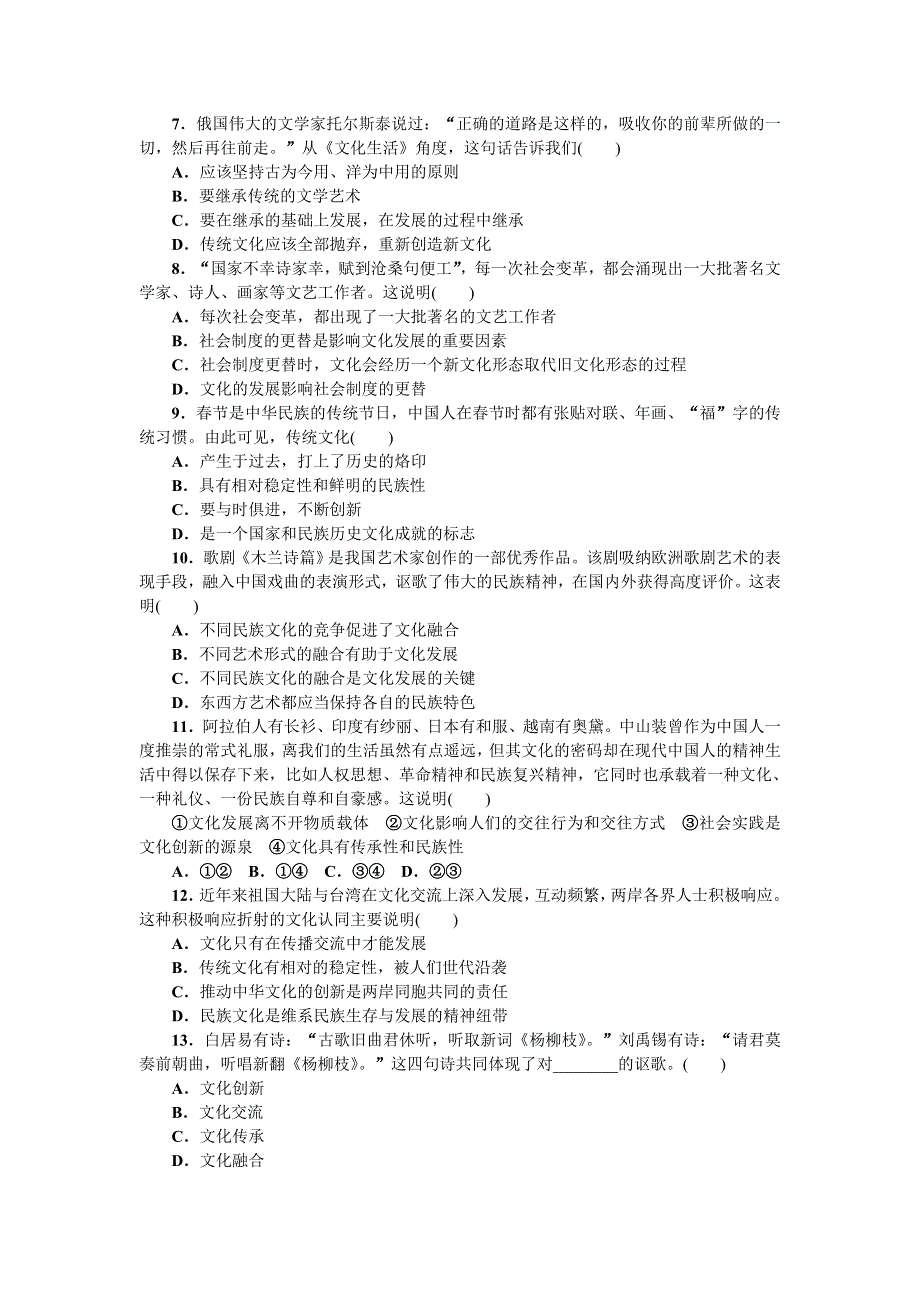 7．俄国伟大的文学家托尔斯泰说过：“正确的道路是这样的，吸收你的前辈所做的一切，然后再往前走。”从《文化生活》角度，这句话告诉我们(　　)
A．应该坚持古为今用、洋为中用的原则
B．要继承传统的文学艺术
C．要在继承的基础上发展，在发展的过程中继承
D．传统文化应该全部抛弃，重新创造新文化
8．“国家不幸诗家幸，赋到沧桑句便工”，每一次社会变革，都会涌现出一大批著名文学家、诗人、画家等文艺工作者。这说明(　　)
A．每次社会变革，都出现了一大批著名的文艺工作者
B．社会制度的更替是影响文化发展的重要因素
C．社会制度更替时，文化会经历一个新文化形态取代旧文化形态的过程
D．文化的发展影响社会制度的更替
9．春节是中华民族的传统节日，中国人在春节时都有张贴对联、年画、“福”字的传统习惯。由此可见，传统文化(　　)
A．产生于过去，打上了历史的烙印
B．具有相对稳定性和鲜明的民族性
C．要与时俱进，不断创新
D．是一个国家和民族历史文化成就的标志
10．歌剧《木兰诗篇》是我国艺术家创作的一部优秀作品。该剧吸纳欧洲歌剧艺术的表现手段，融入中国戏曲的表演形式，讴歌了伟大的民族精神，在国内外获得高度评价。这表明(　　)
A．不同民族文化的竞争促进了文化融合
B．不同艺术形式的融合有助于文化发展
C．不同民族文化的融合是文化发展的关键
D．东西方艺术都应当保持各自的民族特色
11．阿拉伯人有长衫、印度有纱丽、日本有和服、越南有奥黛。中山装曾作为中国人一度推崇的常式礼服，离我们的生活虽然有点遥远，但其文化的密码却在现代中国人的精神生活中得以保存下来，比如人权思想、革命精神和民族复兴精神，它同时也承载着一种文化、一种礼仪、一份民族自尊和自豪感。这说明(　　)
①文化发展离不开物质载体　②文化影响人们的交往行为和交往方式　③社会实践是文化创新的源泉　④文化具有传承性和民族性
A．①②　B．①④　C．③④　D．②③
12．近年来祖国大陆与台湾在文化交流上深入发展，互动频繁，两岸各界人士积极响应。这种积极响应折射的文化认同主要说明(　　)
A．文化只有在传播交流中才能发展
B．传统文化有相对的稳定性，被人们世代沿袭
C．推动中华文化的创新是两岸同胞共同的责任
D．民族文化是维系民族生存与发展的精神纽带
13．白居易有诗：“古歌旧曲君休听，听取新词《杨柳枝》。”刘禹锡有诗：“请君莫奏前朝曲，听唱新翻《杨柳枝》。”这四句诗共同体现了对________的讴歌。(　　)
A．文化创新
B．文化交流
C．文化传承
D．文化融合